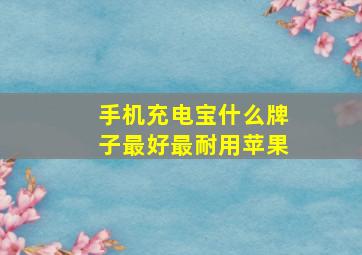 手机充电宝什么牌子最好最耐用苹果